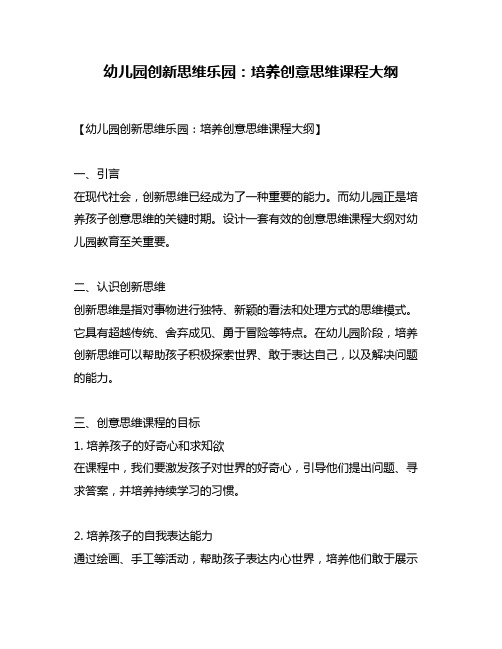 幼儿园创新思维乐园：培养创意思维课程大纲

【幼儿园创新思维乐园：培养创意思维课程大纲】

一、引言
在现代社会，创新思维已经成为了一种重要的能力。而幼儿园正是培养孩子创意思维的关键时期。设计一套有效的创意思维课程大纲对幼儿园教育至关重要。

二、认识创新思维
创新思维是指对事物进行独特、新颖的看法和处理方式的思维模式。它具有超越传统、舍弃成见、勇于冒险等特点。在幼儿园阶段，培养创新思维可以帮助孩子积极探索世界、敢于表达自己，以及解决问题的能力。

三、创意思维课程的目标
1. 培养孩子的好奇心和求知欲
在课程中，我们要激发孩子对世界的好奇心，引导他们提出问题、寻求答案，并培养持续学习的习惯。

2. 培养孩子的自我表达能力
通过绘画、手工等活动，帮助孩子表达内心世界，培养他们敢于展示